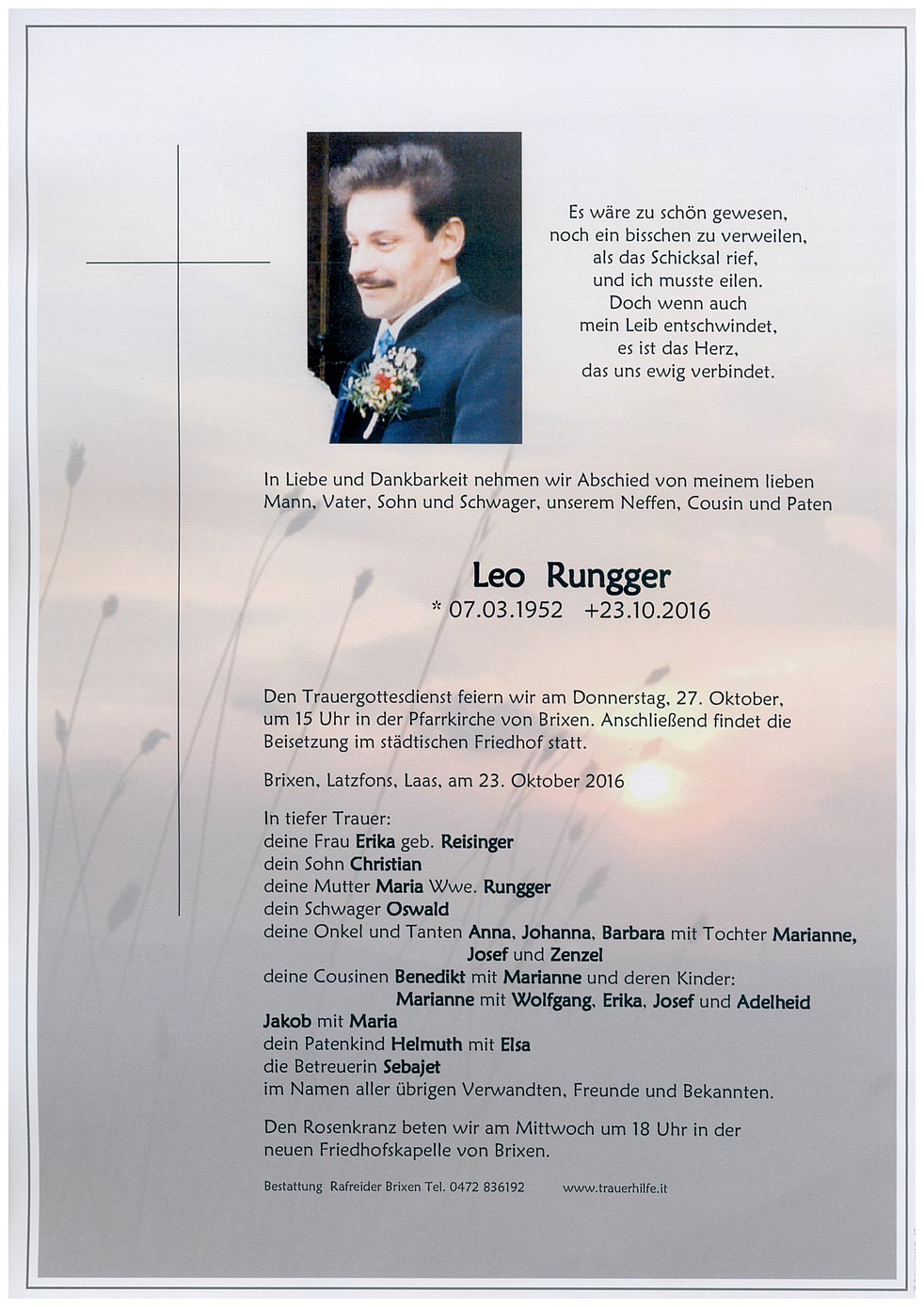 Es wäre zu schön gewesen,
noch ein bisschen zu verweilen,
als das Schicksal rief,
und ich musste eilen.
Doch wenn auch
mein Leib entschwindet,
es ist das Herz,
das uns ewig verbindet.

In Liebe und Dankbarkeit nehmen wir Abschied von meinem lieben Mann, Vater, Sohn und Schwager, unserem Neffen, Cousin und Paten

Leo Rungger
* 07.03.1952 +23.10.2016

Den Trauergottesdienst feiern wir am Donnerstag, 27. Oktober, um 15 Uhr in der Pfarrkirche von Brixen. Anschließend findet die Beisetzung im städtischen Friedhof statt.

Brixen, Latzfons, Laas, am 23. Oktober 2016

In tiefer Trauer:
deine Frau Erika geb. Reisinger
dein Sohn Christian
deine Mutter Maria Wwe. Rungger
dein Schwager Oswald
deine Onkel und Tanten Anna, Johanna, Barbara mit Tochter Marianne, Josef und Zenzel
deine Cousinen Benedikt mit Marianne und deren Kinder:
Marianne mit Wolfgang, Erika, Josef und Adelheid
Jakob mit Maria
dein Patenkind Helmuth mit Elsa
die Betreuerin Sebajet
im Namen aller übrigen Verwandten, Freunde und Bekannten.

Den Rosenkranz beten wir am Mittwoch um 18 Uhr in der neuen Friedhofskapelle von Brixen.

Bestattung Rafreider Brixen Tel. 0472 836192 www.trauerhilfe.it